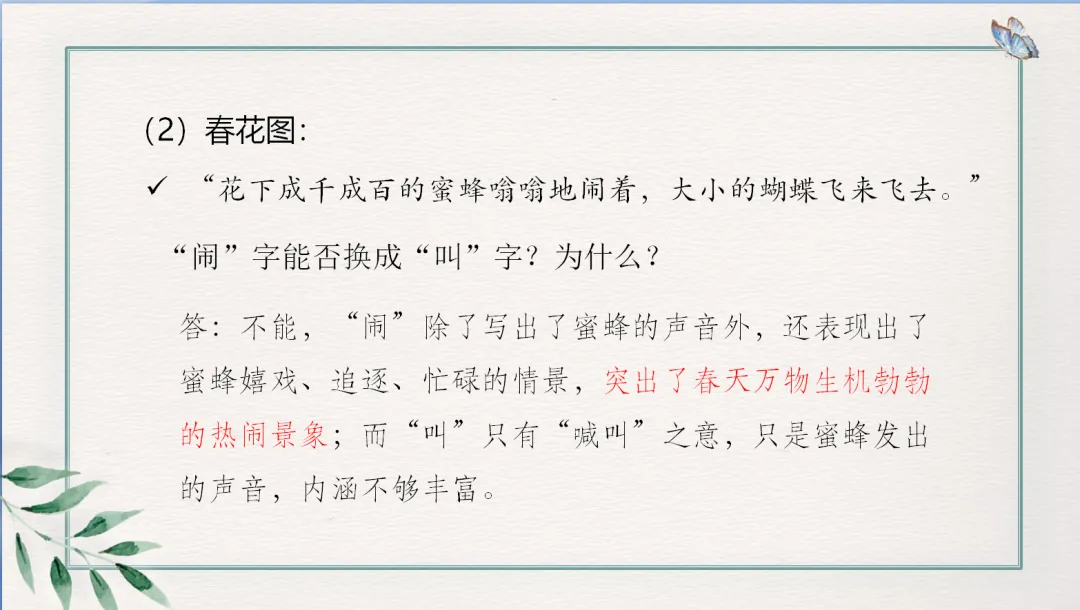 (2)春花图:

✓ “花下成千成百的蜜蜂嗡嗡地闹着，大小的蝴蝶飞来飞去。”

“闹”字能否换成“叫”字？为什么？

答：不能，“闹”除了写出了蜜蜂的声音外，还表现出了蜜蜂嬉戏、追逐、忙碌的情景，突出了春天万物生机勃勃的热闹景象；而“叫”只有“喊叫”之意，只是蜜蜂发出的声音，内涵不够丰富。